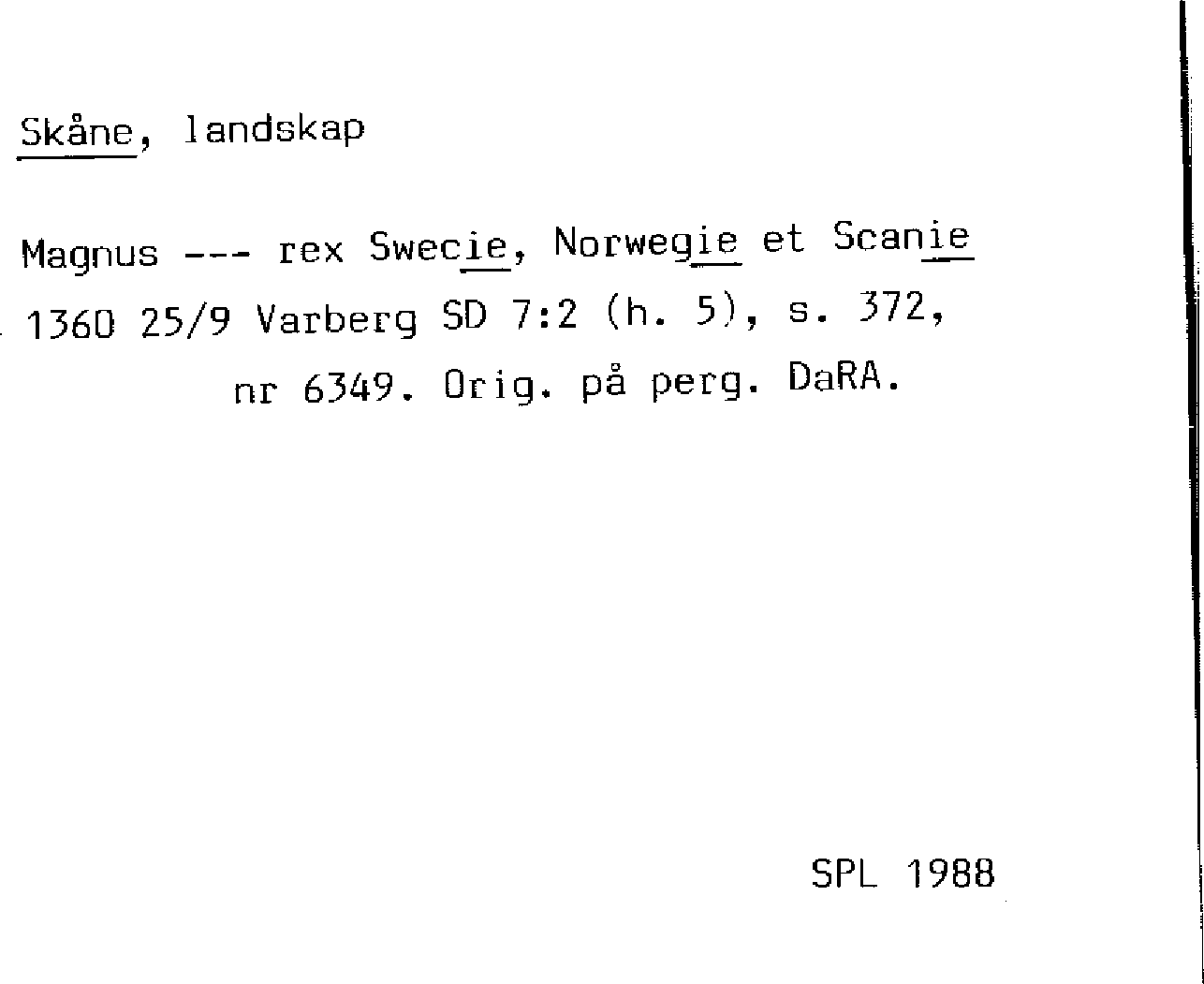 Skåne, landskap

Magnus --- rex Swecie, Norwegie et Scanie

1360 25/9 Varberg SD 7:2 (h. 5), s. 372, nr 6349. Orig. på perg. DaRA.

SPL 1988